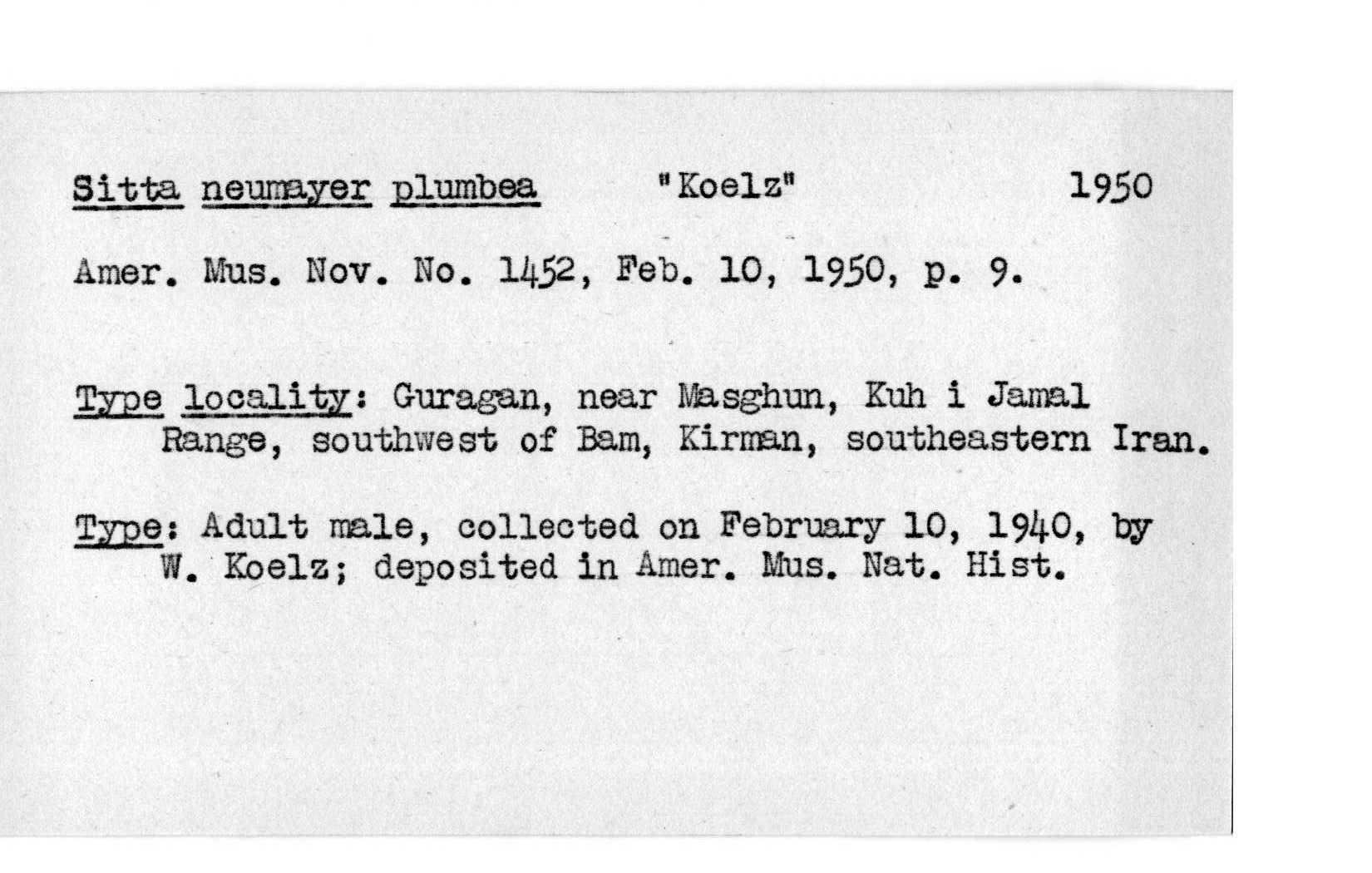 Sitta neumayer plumbea "Koelz" 1950

Amer. Mus. Nov. No. 1452, Feb. 10, 1950, p. 9.

Type locality: Guragan, near Masghun, Kuh i Jamal Range, southwest of Bam, Kirman, southeastern Iran.

Type: Adult male, collected on February 10, 1940, by W. Koelz; deposited in Amer. Mus. Nat. Hist.